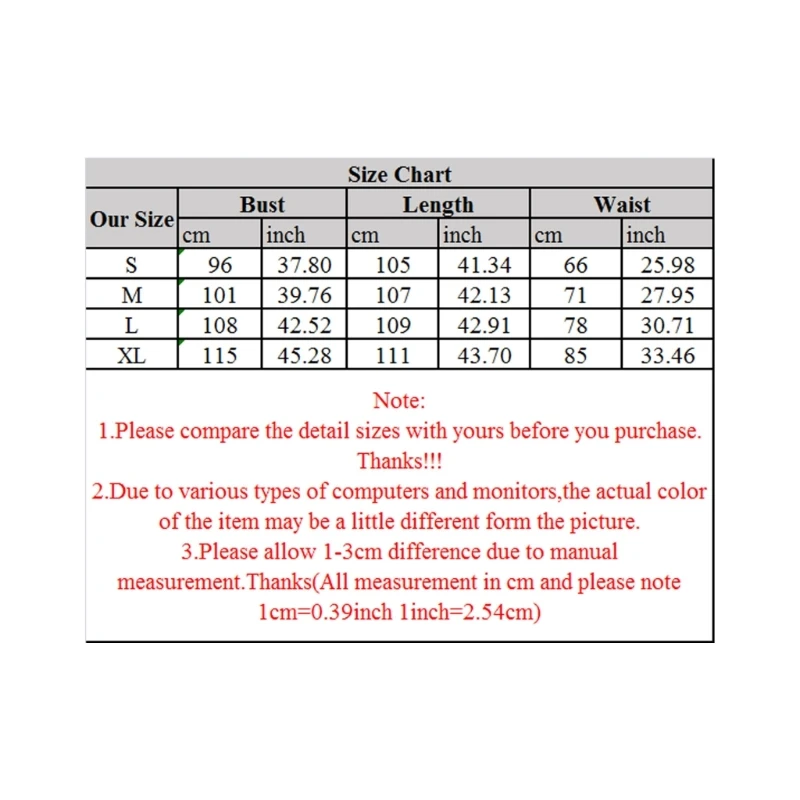 Size Chart

| Our Size | Bust cm | Bust inch | Length cm | Length inch | Waist cm | Waist inch |
|---|---|---|---|---|---|---|
| S | 96 | 37.80 | 105 | 41.34 | 66 | 25.98 |
| M | 101 | 39.76 | 107 | 42.13 | 71 | 27.95 |
| L | 108 | 42.52 | 109 | 42.91 | 78 | 30.71 |
| XL | 115 | 45.28 | 111 | 43.70 | 85 | 33.46 |

Note:
1.Please compare the detail sizes with yours before you purchase. Thanks!!!
2.Due to various types of computers and monitors,the actual color of the item may be a little different form the picture.
3.Please allow 1-3cm difference due to manual measurement.Thanks(All measurement in cm and please note 1cm=0.39inch 1inch=2.54cm)